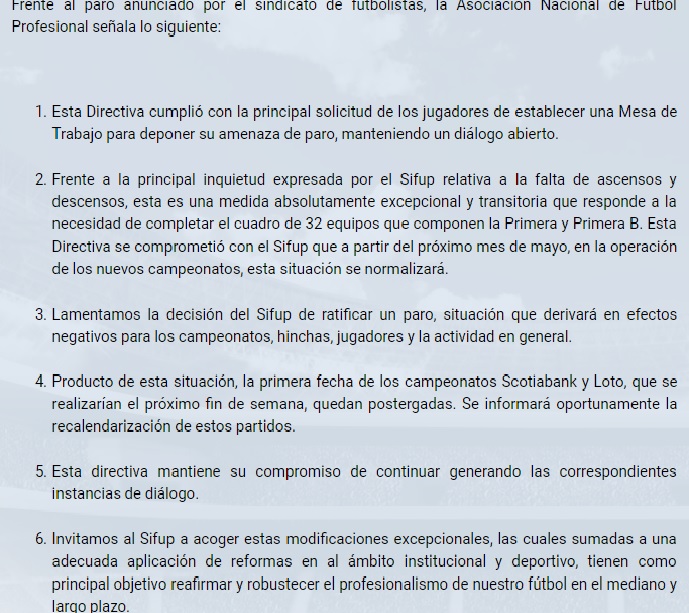 Frente al paro anunciado por el sindicato de futbolistas, la Asociación Nacional de Fútbol Profesional señala lo siguiente:

1. Esta Directiva cumplió con la principal solicitud de los jugadores de establecer una Mesa de Trabajo para deponer su amenaza de paro, manteniendo un diálogo abierto.

2. Frente a la principal inquietud expresada por el Sifup relativa a la falta de ascensos y descensos, esta es una medida absolutamente excepcional y transitoria que responde a la necesidad de completar el cuadro de 32 equipos que componen la Primera y Primera B. Esta Directiva se comprometió con el Sifup que a partir del próximo mes de mayo, en la operación de los nuevos campeonatos, esta situación se normalizará.

3. Lamentamos la decisión del Sifup de ratificar un paro, situación que derivará en efectos negativos para los campeonatos, hinchas, jugadores y la actividad en general.

4. Producto de esta situación, la primera fecha de los campeonatos Scotiabank y Loto, que se realizarían el próximo fin de semana, quedan postergadas. Se informará oportunamente la recalendarización de estos partidos.

5. Esta directiva mantiene su compromiso de continuar generando las correspondientes instancias de diálogo.

6. Invitamos al Sifup a acoger estas modificaciones excepcionales, las cuales sumadas a una adecuada aplicación de reformas en al ámbito institucional y deportivo, tienen como principal objetivo reafirmar y robustecer el profesionalismo de nuestro fútbol en el mediano y largo plazo.